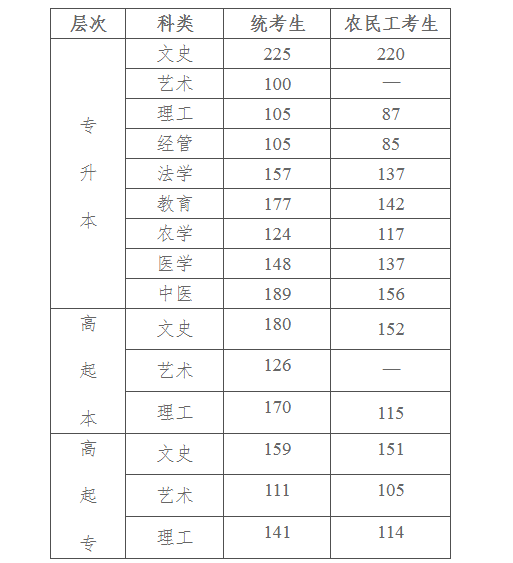 | 层次 | 科类 | 统考生 | 农民工考生 |
|---|---|---|---|
| 专升本 | 文史 | 225 | 220 |
| | 艺术 | 100 | — |
| | 理工 | 105 | 87 |
| | 经管 | 105 | 85 |
| | 法学 | 157 | 137 |
| | 教育 | 177 | 142 |
| | 农学 | 124 | 117 |
| | 医学 | 148 | 137 |
| | 中医 | 189 | 156 |
| 高起本 | 文史 | 180 | 152 |
| | 艺术 | 126 | — |
| | 理工 | 170 | 115 |
| 高起专 | 文史 | 159 | 151 |
| | 艺术 | 111 | 105 |
| | 理工 | 141 | 114 |